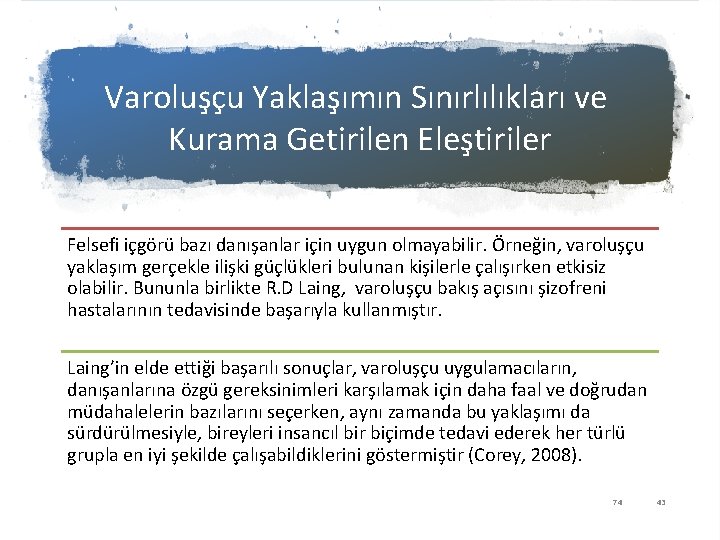 Varoluşçu Yaklaşımın Sınırlılıkları ve Kurama Getirilen Eleştiriler

Felsefi içgörü bazı danışanlar için uygun olmayabilir. Örneğin, varoluşçu yaklaşım gerçekle ilişki güçlükleri bulunan kişilerle çalışırken etkisiz olabilir. Bununla birlikte R.D Laing, varoluşçu bakış açısını şizofreni hastalarının tedavisinde başarıyla kullanmıştır.

Laing'in elde ettiği başarılı sonuçlar, varoluşçu uygulamacıların, danışanlarına özgü gereksinimleri karşılamak için daha faal ve doğrudan müdahalelerin bazılarını seçerken, aynı zamanda bu yaklaşımı da sürdürülmesiyle, bireyleri insancıl bir biçimde tedavi ederek her türlü grupla en iyi şekilde çalışabildiklerini göstermiştir (Corey, 2008).

74 43